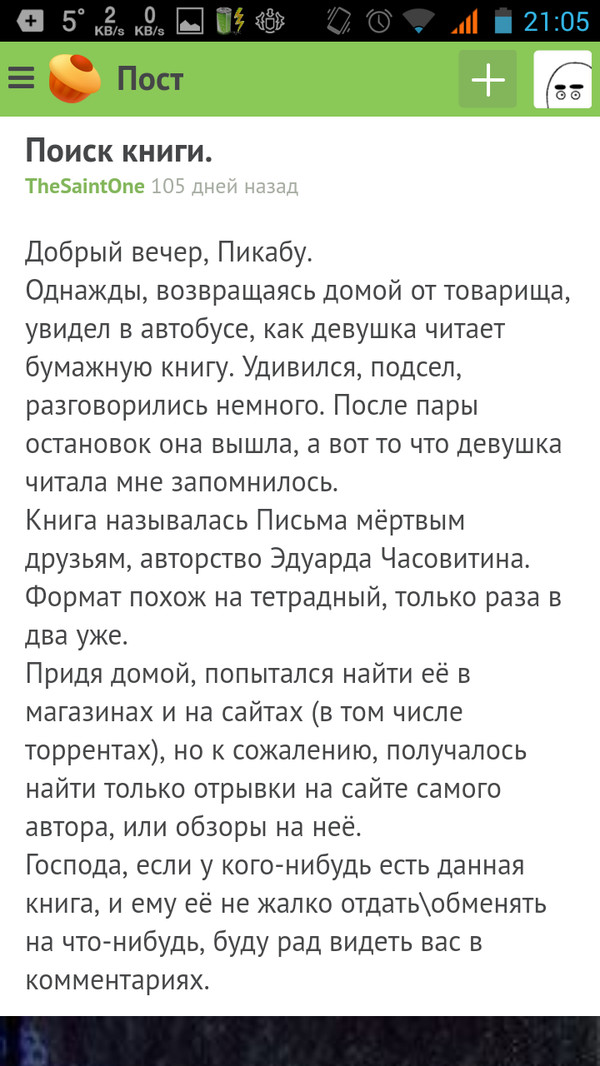 5° 2 KB/s 0 KB/s 21:05

Пост

Поиск книги.
TheSaintOne 105 дней назад

Добрый вечер, Пикабу.
Однажды, возвращаясь домой от товарища, увидел в автобусе, как девушка читает бумажную книгу. Удивился, подсел, разговорились немного. После пары остановок она вышла, а вот то что девушка читала мне запомнилось.
Книга называлась Письма мёртвым друзьям, авторство Эдуарда Часовитина. Формат похож на тетрадный, только раза в два уже.
Придя домой, попытался найти её в магазинах и на сайтах (в том числе торрентах), но к сожалению, получалось найти только отрывки на сайте самого автора, или обзоры на неё.
Господа, если у кого-нибудь есть данная книга, и ему её не жалко отдать\обменять на что-нибудь, буду рад видеть вас в комментариях.